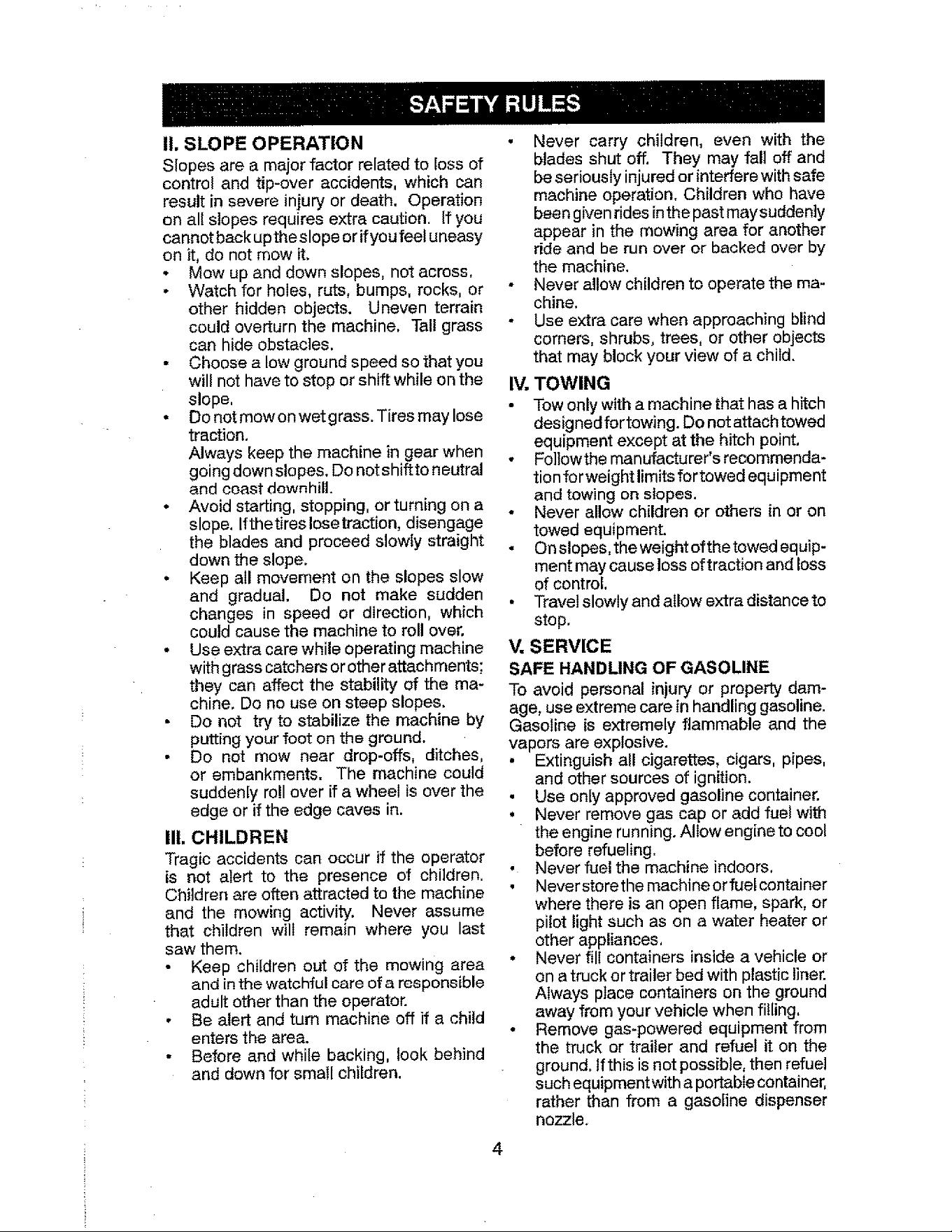 SAFETY RULES

II. SLOPE OPERATION

Slopes are a major factor related to loss of control and tip-over accidents, which can result in severe injury or death. Operation on all slopes requires extra caution. If you cannot back up the slope or if you feel uneasy on it, do not mow it.

• Mow up and down slopes, not across.
• Watch for holes, ruts, bumps, rocks, or other hidden objects. Uneven terrain could overturn the machine. Tall grass can hide obstacles.
• Choose a low ground speed so that you will not have to stop or shift while on the slope.
• Do not mow on wet grass. Tires may lose traction.
Always keep the machine in gear when going down slopes. Do not shift to neutral and coast downhill.
• Avoid starting, stopping, or turning on a slope. If the tires lose traction, disengage the blades and proceed slowly straight down the slope.
• Keep all movement on the slopes slow and gradual. Do not make sudden changes in speed or direction, which could cause the machine to roll over.
• Use extra care while operating machine with grass catchers or other attachments; they can affect the stability of the machine. Do no use on steep slopes.
• Do not try to stabilize the machine by putting your foot on the ground.
• Do not mow near drop-offs, ditches, or embankments. The machine could suddenly roll over if a wheel is over the edge or if the edge caves in.

III. CHILDREN

Tragic accidents can occur if the operator is not alert to the presence of children. Children are often attracted to the machine and the mowing activity. Never assume that children will remain where you last saw them.

• Keep children out of the mowing area and in the watchful care of a responsible adult other than the operator.
• Be alert and turn machine off if a child enters the area.
• Before and while backing, look behind and down for small children.
• Never carry children, even with the blades shut off. They may fall off and be seriously injured or interfere with safe machine operation. Children who have been given rides in the past may suddenly appear in the mowing area for another ride and be run over or backed over by the machine.
• Never allow children to operate the machine.
• Use extra care when approaching blind corners, shrubs, trees, or other objects that may block your view of a child.

IV. TOWING

• Tow only with a machine that has a hitch designed for towing. Do not attach towed equipment except at the hitch point.
• Follow the manufacturer's recommendation for weight limits for towed equipment and towing on slopes.
• Never allow children or others in or on towed equipment.
• On slopes, the weight of the towed equipment may cause loss of traction and loss of control.
• Travel slowly and allow extra distance to stop.

V. SERVICE

SAFE HANDLING OF GASOLINE

To avoid personal injury or property damage, use extreme care in handling gasoline. Gasoline is extremely flammable and the vapors are explosive.

• Extinguish all cigarettes, cigars, pipes, and other sources of ignition.
• Use only approved gasoline container.
• Never remove gas cap or add fuel with the engine running. Allow engine to cool before refueling.
• Never fuel the machine indoors.
• Never store the machine or fuel container where there is an open flame, spark, or pilot light such as on a water heater or other appliances.
• Never fill containers inside a vehicle or on a truck or trailer bed with plastic liner. Always place containers on the ground away from your vehicle when filling.
• Remove gas-powered equipment from the truck or trailer and refuel it on the ground. If this is not possible, then refuel such equipment with a portable container, rather than from a gasoline dispenser nozzle.

4